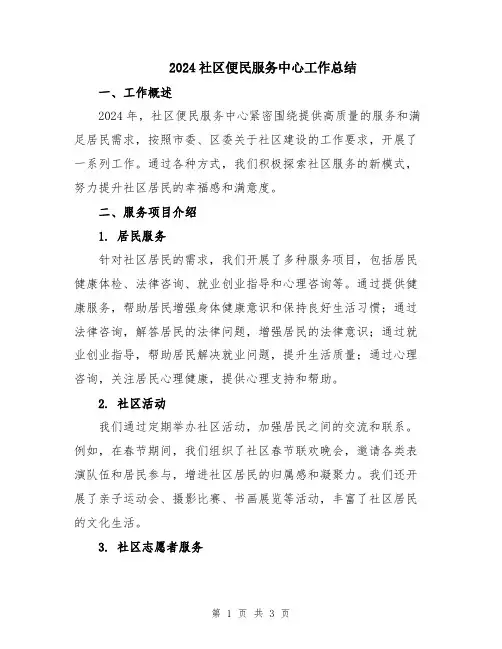 2024 社区便民服务中心工作总结

一、工作概述

2024 年，社区便民服务中心紧密围绕提供高质量的服务和满足居民需求，按照市委、区委关于社区建设的工作要求，开展了一系列工作。通过各种方式，我们积极探索社区服务的新模式，努力提升社区居民的幸福感和满意度。

二、服务项目介绍

1. 居民服务

针对社区居民的需求，我们开展了多种服务项目，包括居民健康体检、法律咨询、就业创业指导和心理咨询等。通过提供健康服务，帮助居民增强身体健康意识和保持良好生活习惯；通过法律咨询，解答居民的法律问题，增强居民的法律意识；通过就业创业指导，帮助居民解决就业问题，提升生活质量；通过心理咨询，关注居民心理健康，提供心理支持和帮助。

2. 社区活动

我们通过定期举办社区活动，加强居民之间的交流和联系。例如，在春节期间，我们组织了社区春节联欢晚会，邀请各类表演队伍和居民参与，增进社区居民的归属感和凝聚力。我们还开展了亲子运动会、摄影比赛、书画展览等活动，丰富了社区居民的文化生活。

3. 社区志愿者服务

第 1 页 共 3 页